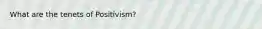 What are the tenets of Positivism?